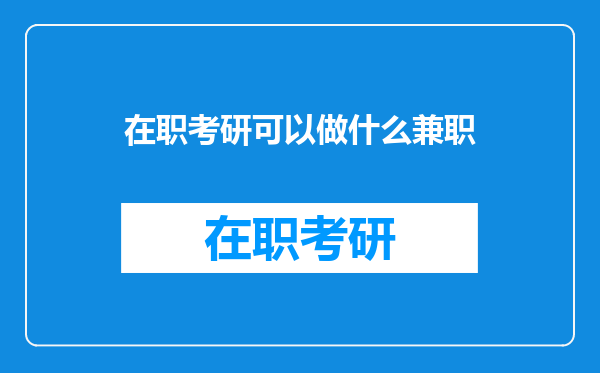 在职考研可以做什么兼职

在职考研